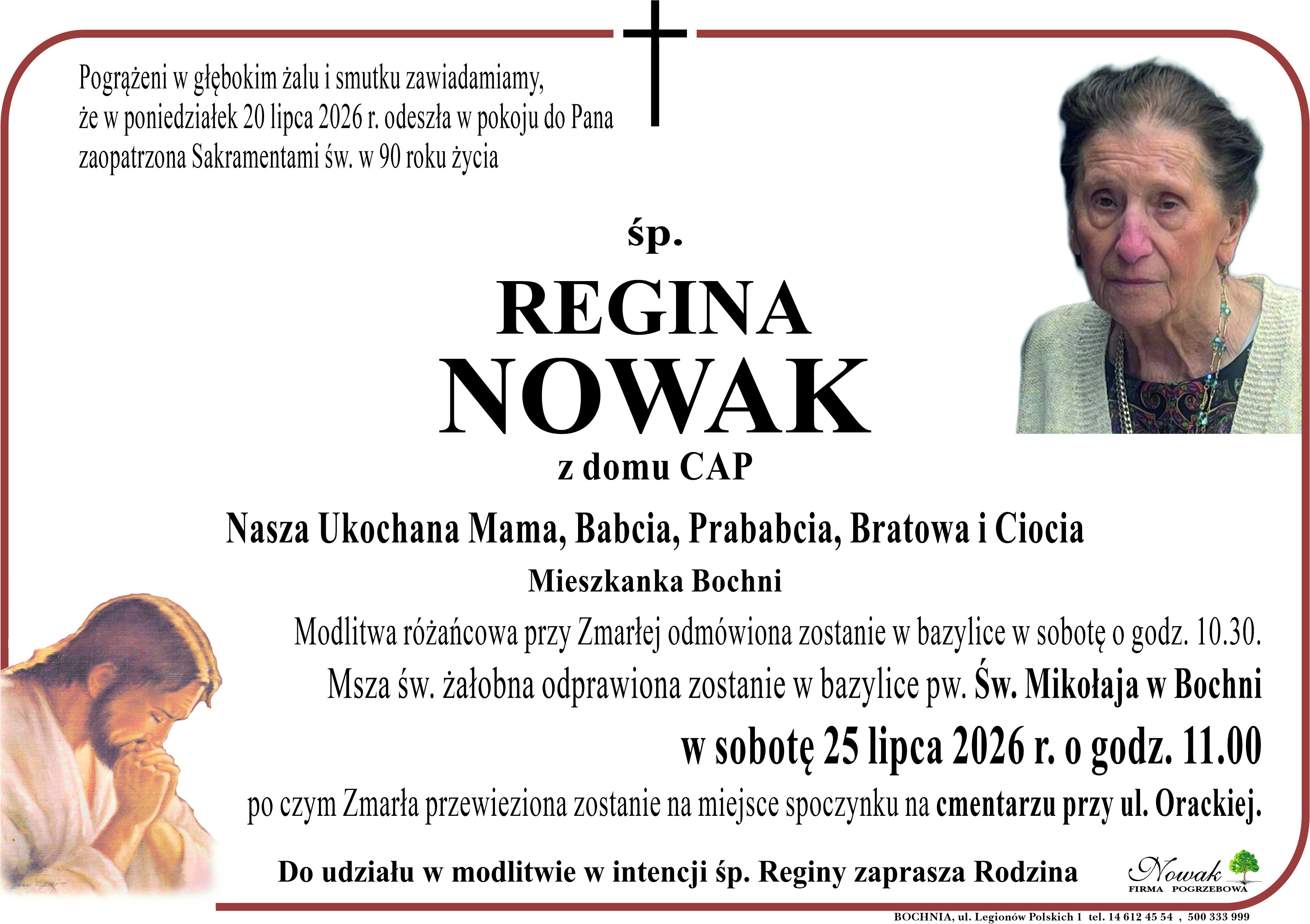 Pogrążeni w głębokim żalu i smutku zawiadamiamy, że w poniedziałek 20 lipca 2026 r. odeszła w pokoju do Pana zaopatrzona Sakramentami św. w 90 roku życia

śp.

REGINA
NOWAK

z domu CAP

Nasza Ukochana Mama, Babcia, Prababcia, Bratowa i Ciocia

Mieszkanka Bochni

Modlitwa różańcowa przy Zmarłej odmówiona zostanie w bazylice w sobotę o godz. 10.30.

Msza św. żałobna odprawiona zostanie w bazylice pw. Św. Mikołaja w Bochni

w sobotę 25 lipca 2026 r. o godz. 11.00

po czym Zmarła przewieziona zostanie na miejsce spoczynku na cmentarzu przy ul. Orackiej.

Do udziału w modlitwie w intencji śp. Reginy zaprasza Rodzina

Nowak
FIRMA POGRZEBOWA

BOCHNIA, ul. Legionów Polskich 1 tel. 14 612 45 54 , 500 333 999